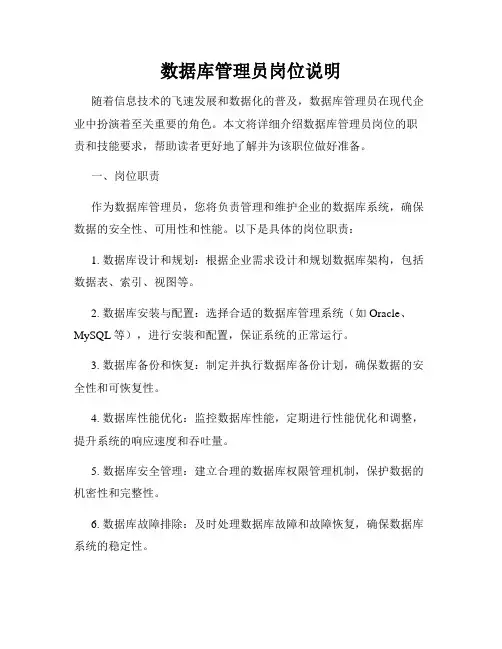 数据库管理员岗位说明

随着信息技术的飞速发展和数据化的普及，数据库管理员在现代企业中扮演着至关重要的角色。本文将详细介绍数据库管理员岗位的职责和技能要求，帮助读者更好地了解并为该职位做好准备。

一、岗位职责

作为数据库管理员，您将负责管理和维护企业的数据库系统，确保数据的安全性、可用性和性能。以下是具体的岗位职责：

1. 数据库设计和规划：根据企业需求设计和规划数据库架构，包括数据表、索引、视图等。

2. 数据库安装与配置：选择合适的数据库管理系统（如 Oracle、MySQL 等），进行安装和配置，保证系统的正常运行。

3. 数据库备份和恢复：制定并执行数据库备份计划，确保数据的安全性和可恢复性。

4. 数据库性能优化：监控数据库性能，定期进行性能优化和调整，提升系统的响应速度和吞吐量。

5. 数据库安全管理：建立合理的数据库权限管理机制，保护数据的机密性和完整性。

6. 数据库故障排除：及时处理数据库故障和故障恢复，确保数据库系统的稳定性。